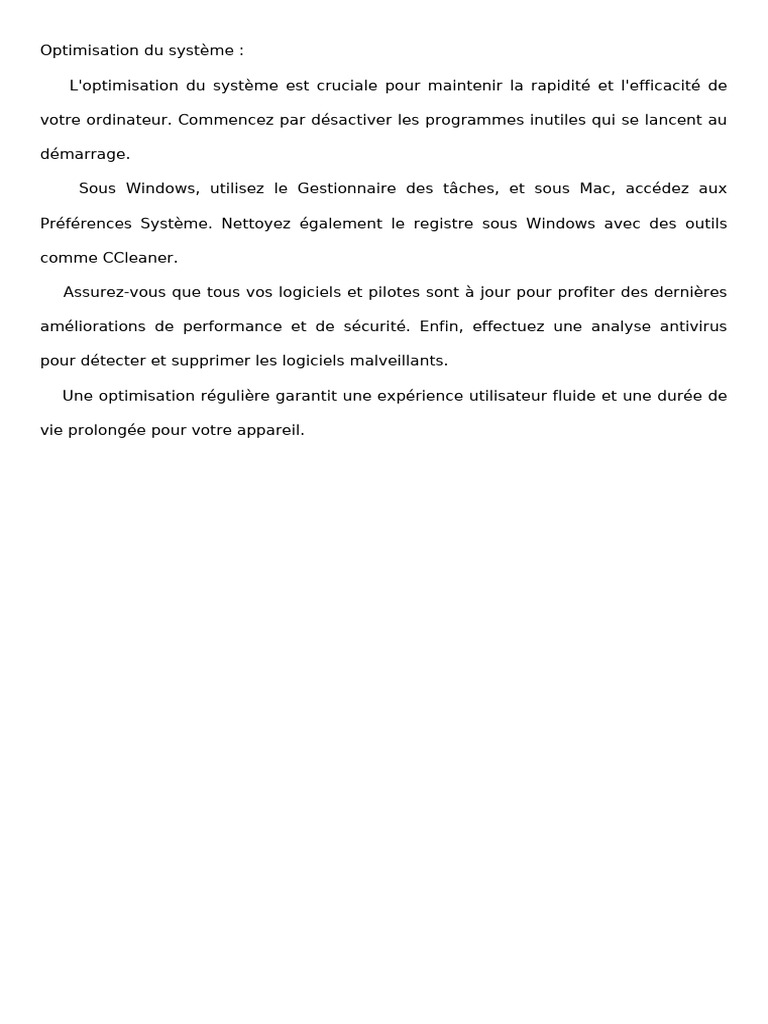 Optimisation du système :

L'optimisation du système est cruciale pour maintenir la rapidité et l'efficacité de votre ordinateur. Commencez par désactiver les programmes inutiles qui se lancent au démarrage.

Sous Windows, utilisez le Gestionnaire des tâches, et sous Mac, accédez aux Préférences Système. Nettoyez également le registre sous Windows avec des outils comme CCleaner.

Assurez-vous que tous vos logiciels et pilotes sont à jour pour profiter des dernières améliorations de performance et de sécurité. Enfin, effectuez une analyse antivirus pour détecter et supprimer les logiciels malveillants.

Une optimisation régulière garantit une expérience utilisateur fluide et une durée de vie prolongée pour votre appareil.